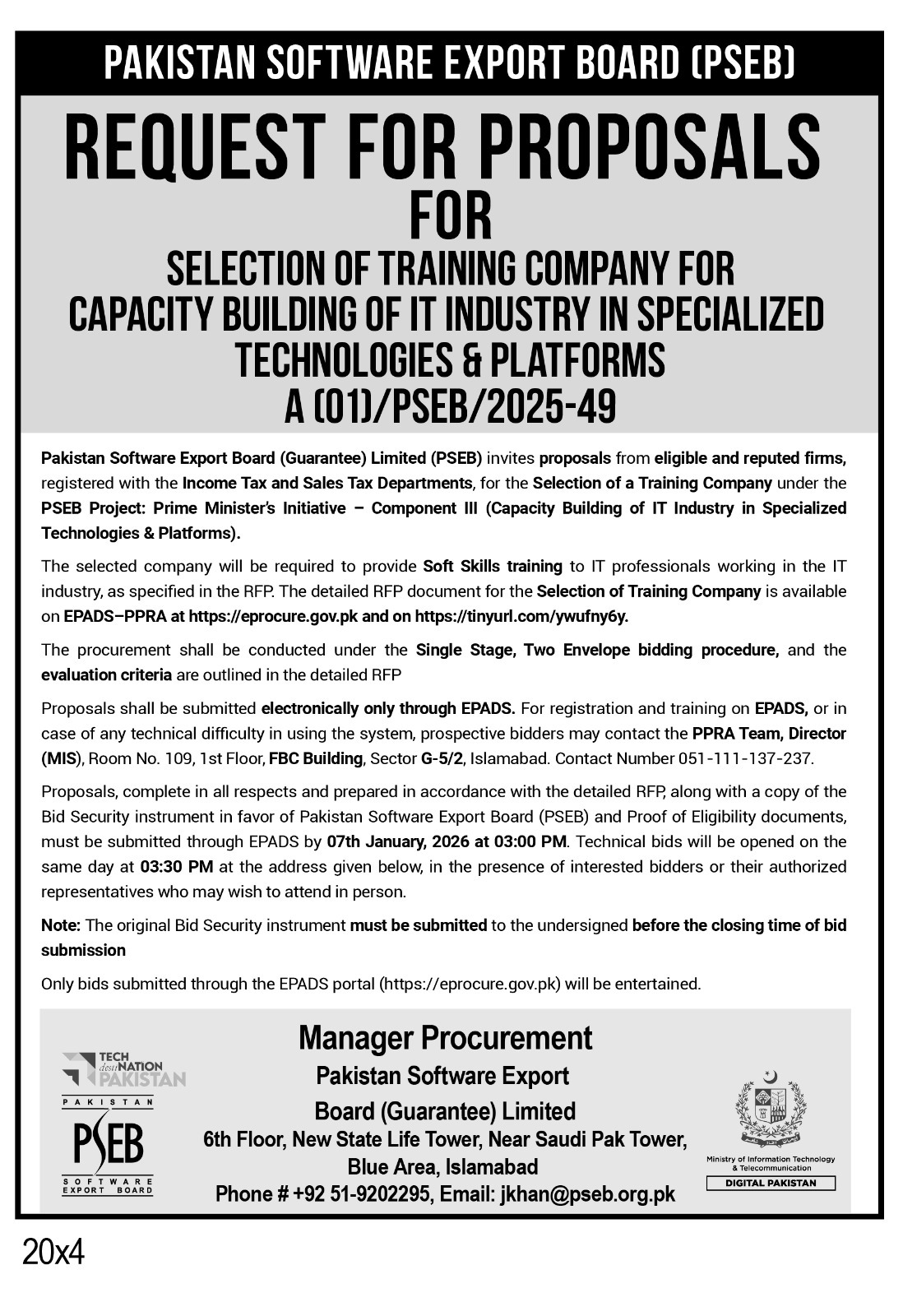 PAKISTAN SOFTWARE EXPORT BOARD (PSEB)

REQUEST FOR PROPOSALS
FOR
SELECTION OF TRAINING COMPANY FOR CAPACITY BUILDING OF IT INDUSTRY IN SPECIALIZED TECHNOLOGIES & PLATFORMS
A (01)/PSEB/2025-49

Pakistan Software Export Board (Guarantee) Limited (PSEB) invites proposals from eligible and reputed firms, registered with the Income Tax and Sales Tax Departments, for the Selection of a Training Company under the PSEB Project: Prime Minister's Initiative – Component III (Capacity Building of IT Industry in Specialized Technologies & Platforms).

The selected company will be required to provide Soft Skills training to IT professionals working in the IT industry, as specified in the RFP. The detailed RFP document for the Selection of Training Company is available on EPADS–PPRA at https://eprocure.gov.pk and on https://tinyurl.com/ywufny6y.

The procurement shall be conducted under the Single Stage, Two Envelope bidding procedure, and the evaluation criteria are outlined in the detailed RFP

Proposals shall be submitted electronically only through EPADS. For registration and training on EPADS, or in case of any technical difficulty in using the system, prospective bidders may contact the PPRA Team, Director (MIS), Room No. 109, 1st Floor, FBC Building, Sector G-5/2, Islamabad. Contact Number 051-111-137-237.

Proposals, complete in all respects and prepared in accordance with the detailed RFP, along with a copy of the Bid Security instrument in favor of Pakistan Software Export Board (PSEB) and Proof of Eligibility documents, must be submitted through EPADS by 07th January, 2026 at 03:00 PM. Technical bids will be opened on the same day at 03:30 PM at the address given below, in the presence of interested bidders or their authorized representatives who may wish to attend in person.

Note: The original Bid Security instrument must be submitted to the undersigned before the closing time of bid submission

Only bids submitted through the EPADS portal (https://eprocure.gov.pk) will be entertained.

TECH destiNATION PAKISTAN
PAKISTAN PSEB SOFTWARE EXPORT BOARD

Manager Procurement
Pakistan Software Export Board (Guarantee) Limited
6th Floor, New State Life Tower, Near Saudi Pak Tower, Blue Area, Islamabad
Phone # +92 51-9202295, Email: jkhan@pseb.org.pk

Ministry of Information Technology & Telecommunication
DIGITAL PAKISTAN

20x4